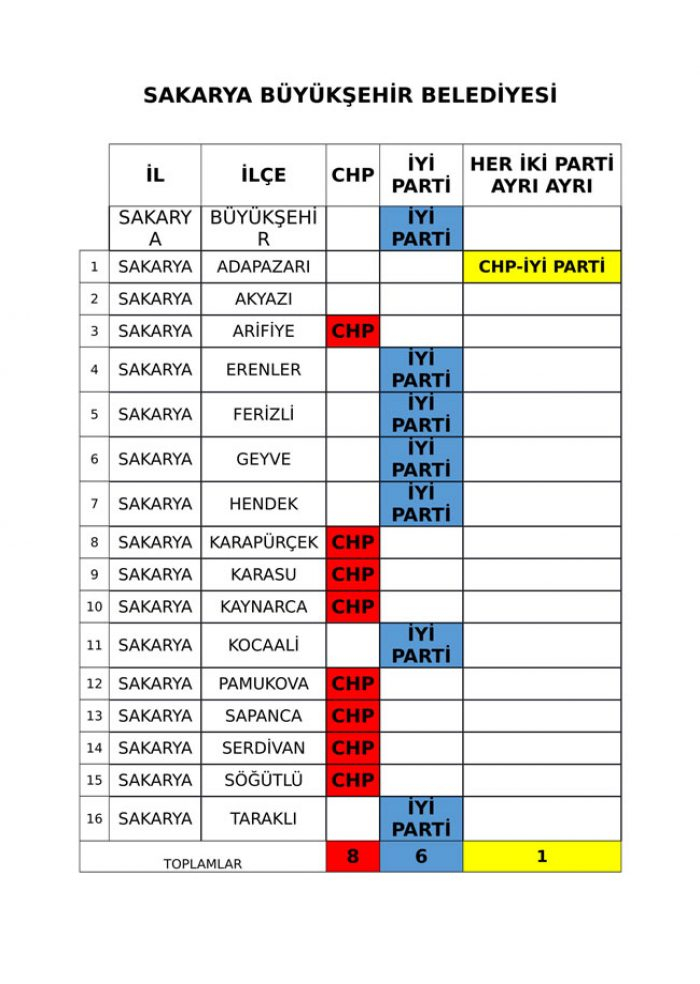 SAKARYA BÜYÜKŞEHİR BELEDİYESİ

| | İL | İLÇE | CHP | İYİ PARTİ | HER İKİ PARTİ AYRI AYRI |
|---|---|---|---|---|---|
| | SAKARYA | BÜYÜKŞEHİR | | İYİ PARTİ | |
| 1 | SAKARYA | ADAPAZARI | | | CHP-İYİ PARTİ |
| 2 | SAKARYA | AKYAZI | | | |
| 3 | SAKARYA | ARİFİYE | CHP | | |
| 4 | SAKARYA | ERENLER | | İYİ PARTİ | |
| 5 | SAKARYA | FERİZLİ | | İYİ PARTİ | |
| 6 | SAKARYA | GEYVE | | İYİ PARTİ | |
| 7 | SAKARYA | HENDEK | | İYİ PARTİ | |
| 8 | SAKARYA | KARAPÜRÇEK | CHP | | |
| 9 | SAKARYA | KARASU | CHP | | |
| 10 | SAKARYA | KAYNARCA | CHP | | |
| 11 | SAKARYA | KOCAALİ | | İYİ PARTİ | |
| 12 | SAKARYA | PAMUKOVA | CHP | | |
| 13 | SAKARYA | SAPANCA | CHP | | |
| 14 | SAKARYA | SERDİVAN | CHP | | |
| 15 | SAKARYA | SÖĞÜTLÜ | CHP | | |
| 16 | SAKARYA | TARAKLI | | İYİ PARTİ | |
| TOPLAMLAR | | | 8 | 6 | 1 |